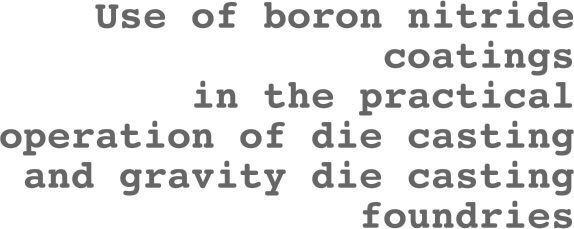 Use of boron nitride coatings in the practical operation of die casting and gravity die casting foundries